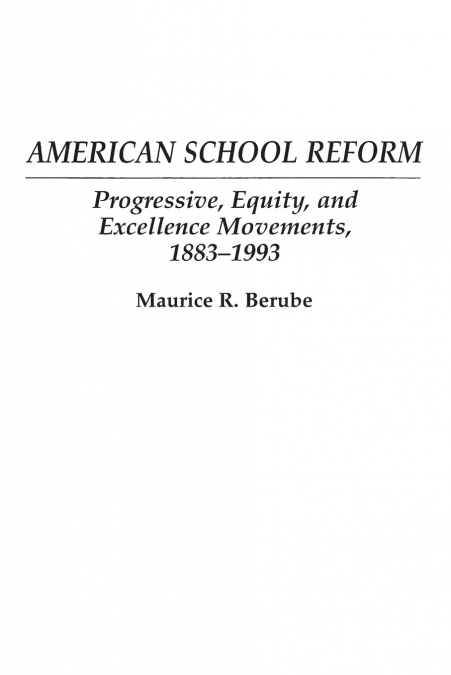 AMERICAN SCHOOL REFORM

Progressive, Equity, and Excellence Movements, 1883–1993

Maurice R. Berube